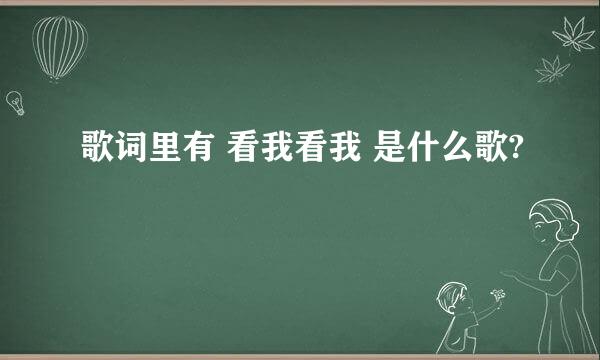 歌词里有 看我看我 是什么歌?